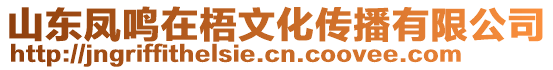 山东凤鸣在梧文化传播有限公司
http://jngriffithelsie.cn.coovee.com